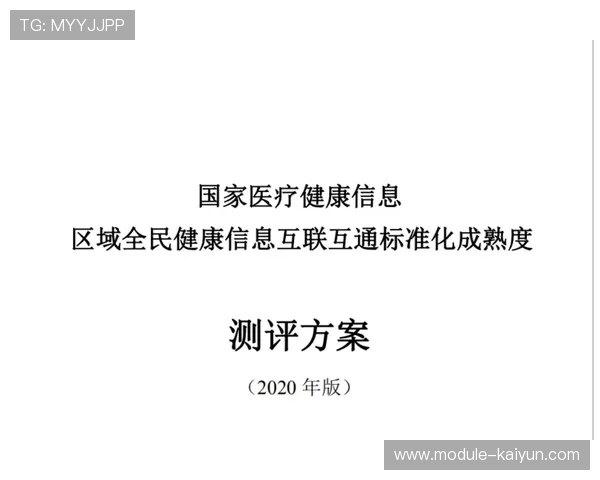 TG: MYYJJPP

国家医疗健康信息
区域全民健康信息互联互通标准化成熟度

测评方案

（2020 年版）

www.module-kaiyun.com